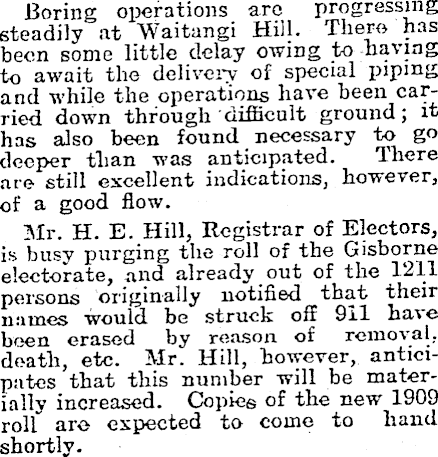 Boring operations are progressing steadily at Waitangi Hill. There has been some little delay owing to having to await the delivery of special piping and while the operations have been carried down through difficult ground; it has also been found necessary to go deeper than was anticipated. There are still excellent indications, however, of a good flow.

Mr. H. E. Hill, Registrar of Electors, is busy purging the roll of the Gisborne electorate, and already out of the 1211 persons originally notified that their names would be struck off 911 have been erased by reason of removal, death, etc. Mr. Hill, however, anticipates that this number will be materially increased. Copies of the new 1909 roll are expected to come to hand shortly.